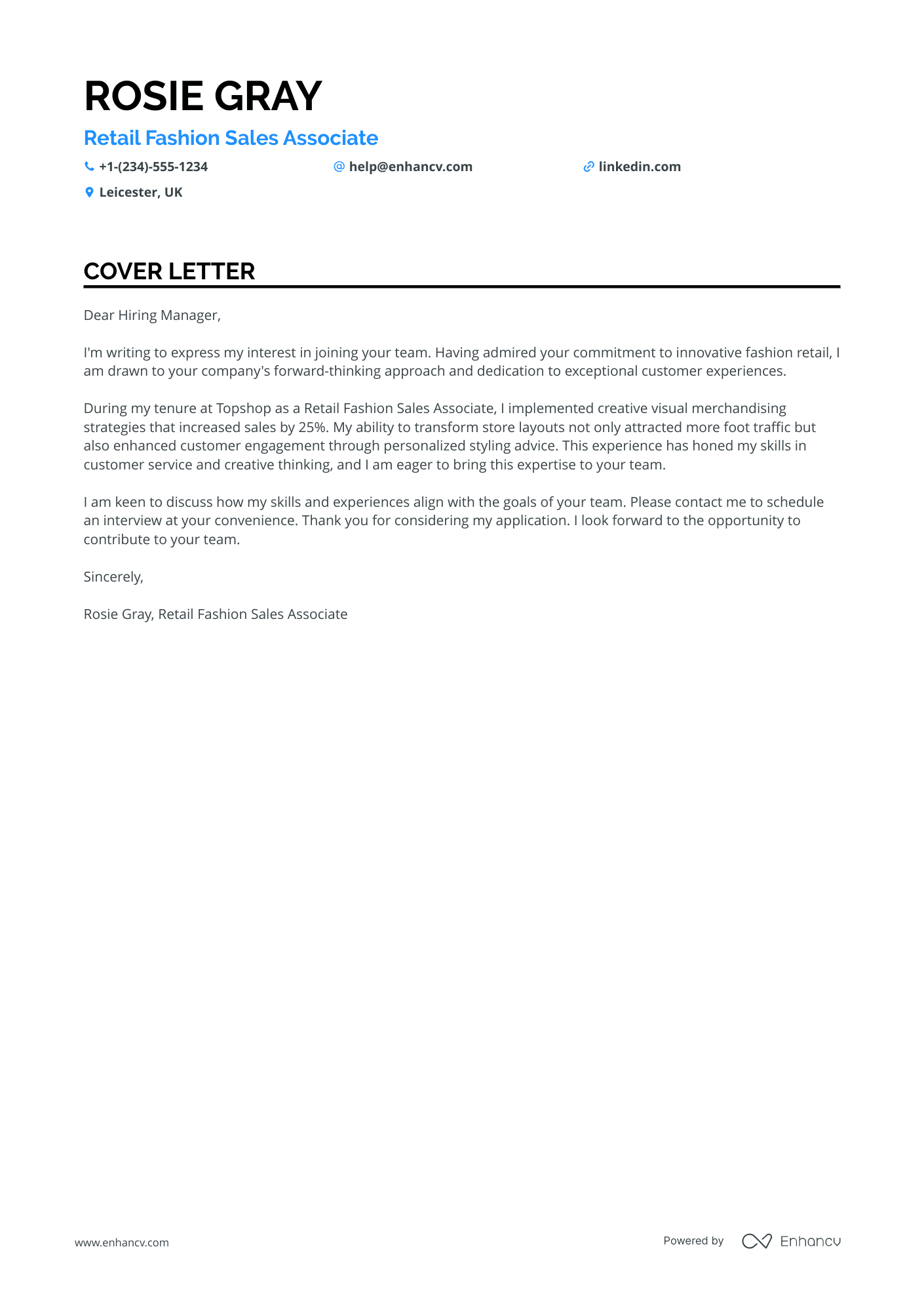 ROSIE GRAY

Retail Fashion Sales Associate

+1-(234)-555-1234
help@enhancv.com
linkedin.com
Leicester, UK

COVER LETTER

Dear Hiring Manager,

I'm writing to express my interest in joining your team. Having admired your commitment to innovative fashion retail, I am drawn to your company's forward-thinking approach and dedication to exceptional customer experiences.

During my tenure at Topshop as a Retail Fashion Sales Associate, I implemented creative visual merchandising strategies that increased sales by 25%. My ability to transform store layouts not only attracted more foot traffic but also enhanced customer engagement through personalized styling advice. This experience has honed my skills in customer service and creative thinking, and I am eager to bring this expertise to your team.

I am keen to discuss how my skills and experiences align with the goals of your team. Please contact me to schedule an interview at your convenience. Thank you for considering my application. I look forward to the opportunity to contribute to your team.

Sincerely,

Rosie Gray, Retail Fashion Sales Associate

www.enhancv.com

Powered by Enhancv